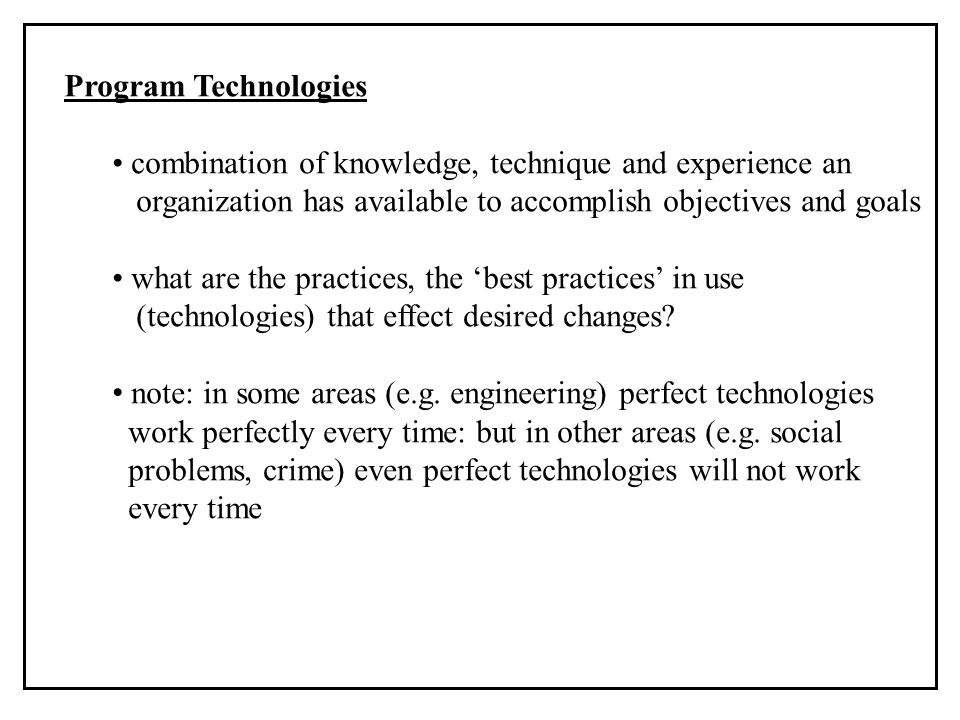 Program Technologies

• combination of knowledge, technique and experience an organization has available to accomplish objectives and goals

• what are the practices, the ‘best practices’ in use (technologies) that effect desired changes?

• note: in some areas (e.g. engineering) perfect technologies work perfectly every time: but in other areas (e.g. social problems, crime) even perfect technologies will not work every time